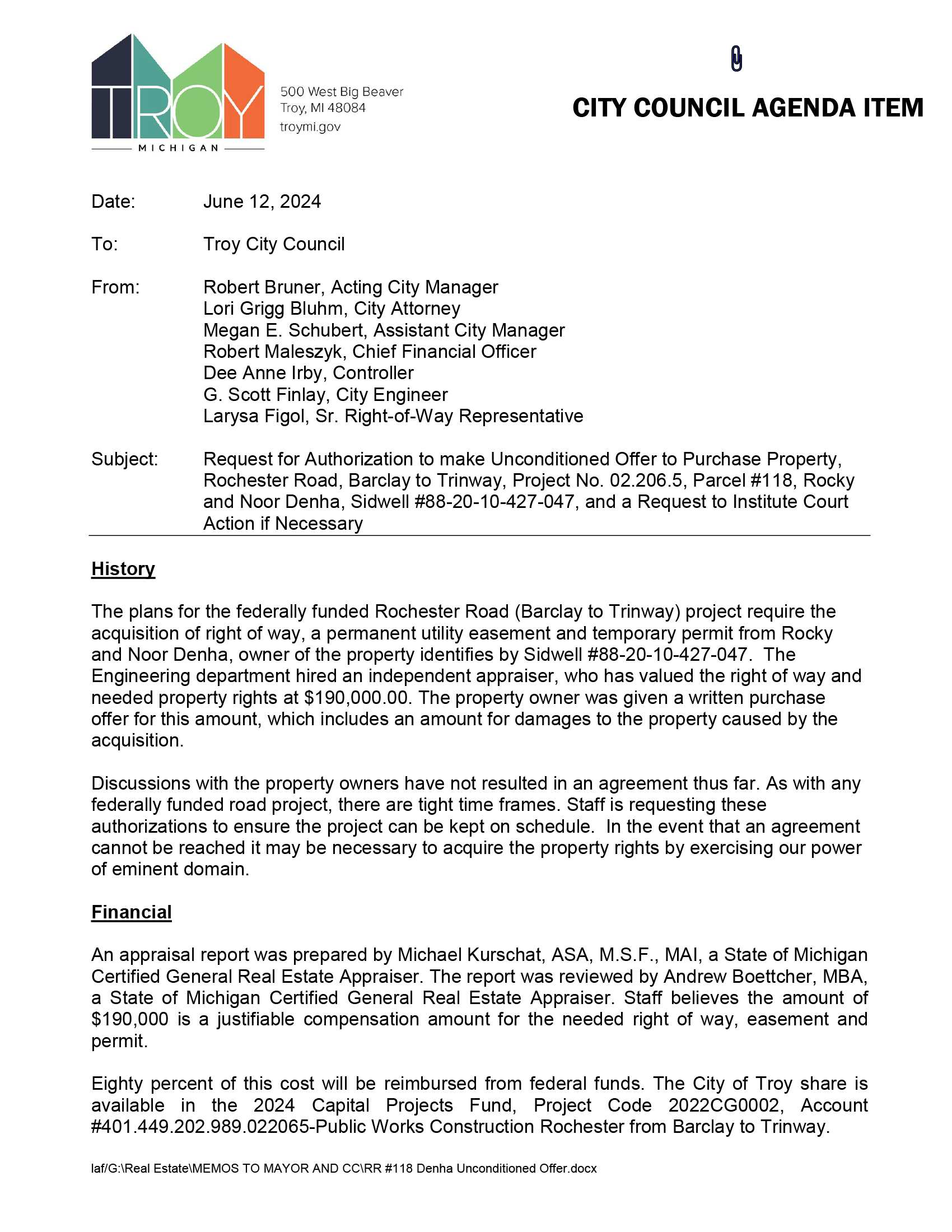 TROY
MICHIGAN

500 West Big Beaver
Troy, MI 48084
troymi.gov

CITY COUNCIL AGENDA ITEM

Date: June 12, 2024

To: Troy City Council

From: Robert Bruner, Acting City Manager
Lori Grigg Bluhm, City Attorney
Megan E. Schubert, Assistant City Manager
Robert Maleszyk, Chief Financial Officer
Dee Anne Irby, Controller
G. Scott Finlay, City Engineer
Larysa Figol, Sr. Right-of-Way Representative

Subject: Request for Authorization to make Unconditioned Offer to Purchase Property, Rochester Road, Barclay to Trinway, Project No. 02.206.5, Parcel #118, Rocky and Noor Denha, Sidwell #88-20-10-427-047, and a Request to Institute Court Action if Necessary

History

The plans for the federally funded Rochester Road (Barclay to Trinway) project require the acquisition of right of way, a permanent utility easement and temporary permit from Rocky and Noor Denha, owner of the property identifies by Sidwell #88-20-10-427-047. The Engineering department hired an independent appraiser, who has valued the right of way and needed property rights at $190,000.00. The property owner was given a written purchase offer for this amount, which includes an amount for damages to the property caused by the acquisition.

Discussions with the property owners have not resulted in an agreement thus far. As with any federally funded road project, there are tight time frames. Staff is requesting these authorizations to ensure the project can be kept on schedule. In the event that an agreement cannot be reached it may be necessary to acquire the property rights by exercising our power of eminent domain.

Financial

An appraisal report was prepared by Michael Kurschat, ASA, M.S.F., MAI, a State of Michigan Certified General Real Estate Appraiser. The report was reviewed by Andrew Boettcher, MBA, a State of Michigan Certified General Real Estate Appraiser. Staff believes the amount of $190,000 is a justifiable compensation amount for the needed right of way, easement and permit.

Eighty percent of this cost will be reimbursed from federal funds. The City of Troy share is available in the 2024 Capital Projects Fund, Project Code 2022CG0002, Account #401.449.202.989.022065-Public Works Construction Rochester from Barclay to Trinway.

laf/G:\Real Estate\MEMOS TO MAYOR AND CC\RR #118 Denha Unconditioned Offer.docx